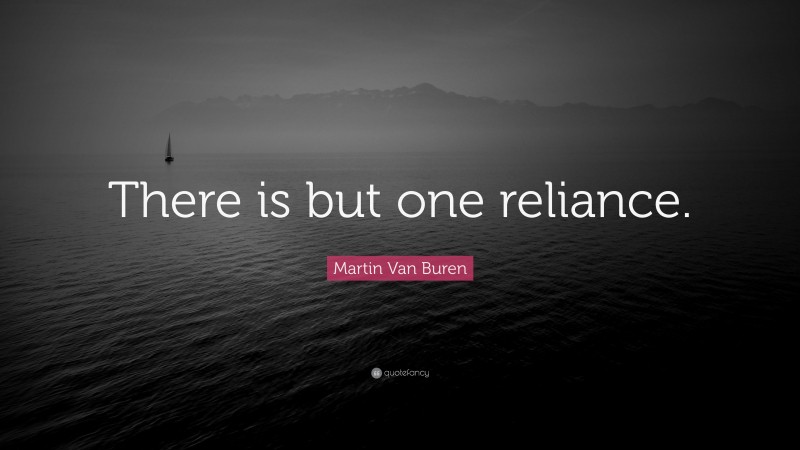 There is but one reliance.

Martin Van Buren

quotefancy